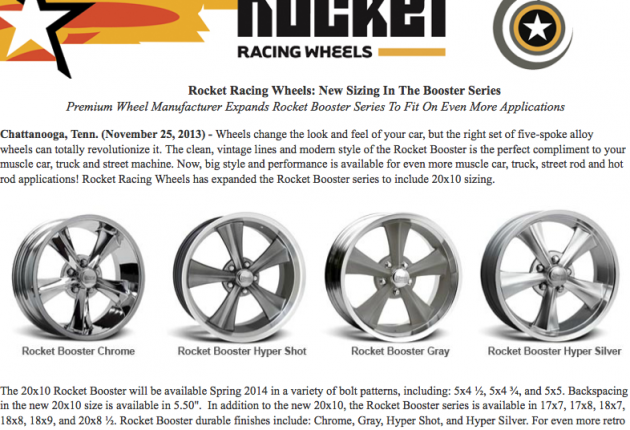 ROCKET
RACING WHEELS

Rocket Racing Wheels: New Sizing In The Booster Series
Premium Wheel Manufacturer Expands Rocket Booster Series To Fit On Even More Applications

Chattanooga, Tenn. (November 25, 2013) - Wheels change the look and feel of your car, but the right set of five-spoke alloy wheels can totally revolutionize it. The clean, vintage lines and modern style of the Rocket Booster is the perfect compliment to your muscle car, truck and street machine. Now, big style and performance is available for even more muscle car, truck, street rod and hot rod applications! Rocket Racing Wheels has expanded the Rocket Booster series to include 20x10 sizing.

Rocket Booster Chrome

Rocket Booster Hyper Shot

Rocket Booster Gray

Rocket Booster Hyper Silver

The 20x10 Rocket Booster will be available Spring 2014 in a variety of bolt patterns, including: 5x4 ½, 5x4 ¾, and 5x5. Backspacing in the new 20x10 size is available in 5.50". In addition to the new 20x10, the Rocket Booster series is available in 17x7, 17x8, 18x7, 18x8, 18x9, and 20x8 ½. Rocket Booster durable finishes include: Chrome, Gray, Hyper Shot, and Hyper Silver. For even more retro